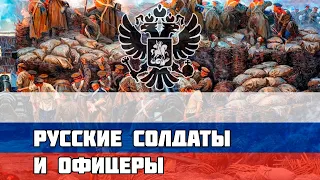 РУССКИЕ СОЛДАТЫ
И ОФИЦЕРЫ